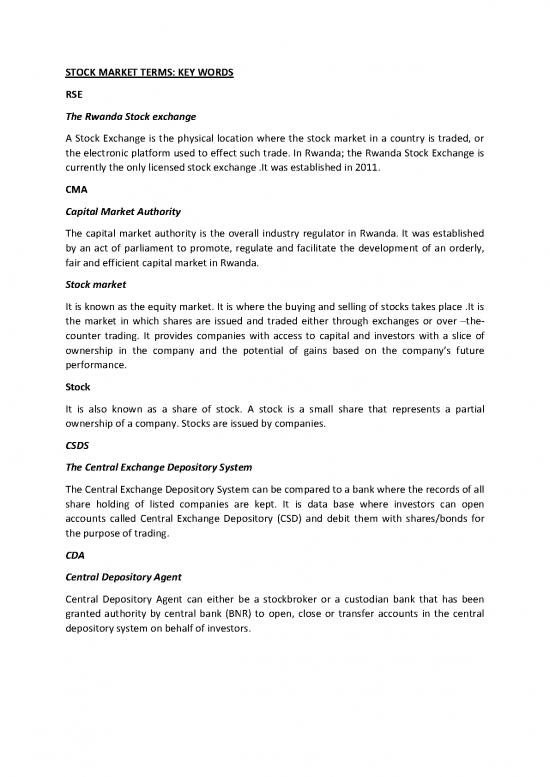 STOCK MARKET TERMS: KEY WORDS

RSE

The Rwanda Stock exchange

A Stock Exchange is the physical location where the stock market in a country is traded, or the electronic platform used to effect such trade. In Rwanda; the Rwanda Stock Exchange is currently the only licensed stock exchange .It was established in 2011.

CMA

Capital Market Authority

The capital market authority is the overall industry regulator in Rwanda. It was established by an act of parliament to promote, regulate and facilitate the development of an orderly, fair and efficient capital market in Rwanda.

Stock market

It is known as the equity market. It is where the buying and selling of stocks takes place .It is the market in which shares are issued and traded either through exchanges or over –the-counter trading. It provides companies with access to capital and investors with a slice of ownership in the company and the potential of gains based on the company's future performance.

Stock

It is also known as a share of stock. A stock is a small share that represents a partial ownership of a company. Stocks are issued by companies.

CSDS

The Central Exchange Depository System

The Central Exchange Depository System can be compared to a bank where the records of all share holding of listed companies are kept. It is data base where investors can open accounts called Central Exchange Depository (CSD) and debit them with shares/bonds for the purpose of trading.

CDA

Central Depository Agent

Central Depository Agent can either be a stockbroker or a custodian bank that has been granted authority by central bank (BNR) to open, close or transfer accounts in the central depository system on behalf of investors.